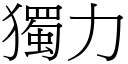 獨力